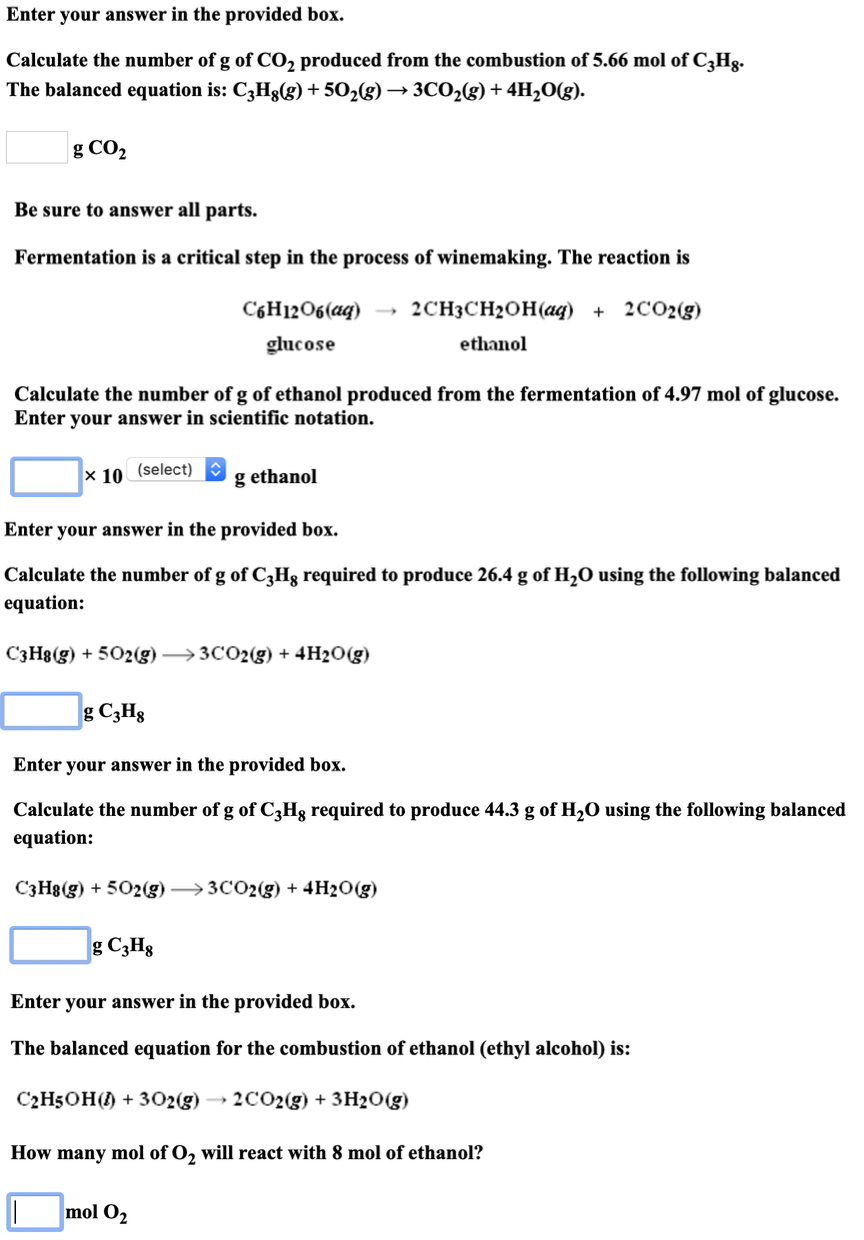 Enter your answer in the provided box.

Calculate the number of g of $CO_2$ produced from the combustion of 5.66 mol of $C_3H_8$. The balanced equation is: $C_3H_8(g) + 5O_2(g) \rightarrow 3CO_2(g) + 4H_2O(g)$.

g $CO_2$

Be sure to answer all parts.

Fermentation is a critical step in the process of winemaking. The reaction is

$C_6H_{12}O_6(aq) \rightarrow 2CH_3CH_2OH(aq) + 2CO_2(g)$
glucose ethanol

Calculate the number of g of ethanol produced from the fermentation of 4.97 mol of glucose. Enter your answer in scientific notation.

× 10 (select) g ethanol

Enter your answer in the provided box.

Calculate the number of g of $C_3H_8$ required to produce 26.4 g of $H_2O$ using the following balanced equation:

$C_3H_8(g) + 5O_2(g) \longrightarrow 3CO_2(g) + 4H_2O(g)$

g $C_3H_8$

Enter your answer in the provided box.

Calculate the number of g of $C_3H_8$ required to produce 44.3 g of $H_2O$ using the following balanced equation:

$C_3H_8(g) + 5O_2(g) \longrightarrow 3CO_2(g) + 4H_2O(g)$

g $C_3H_8$

Enter your answer in the provided box.

The balanced equation for the combustion of ethanol (ethyl alcohol) is:

$C_2H_5OH(l) + 3O_2(g) \rightarrow 2CO_2(g) + 3H_2O(g)$

How many mol of $O_2$ will react with 8 mol of ethanol?

mol $O_2$